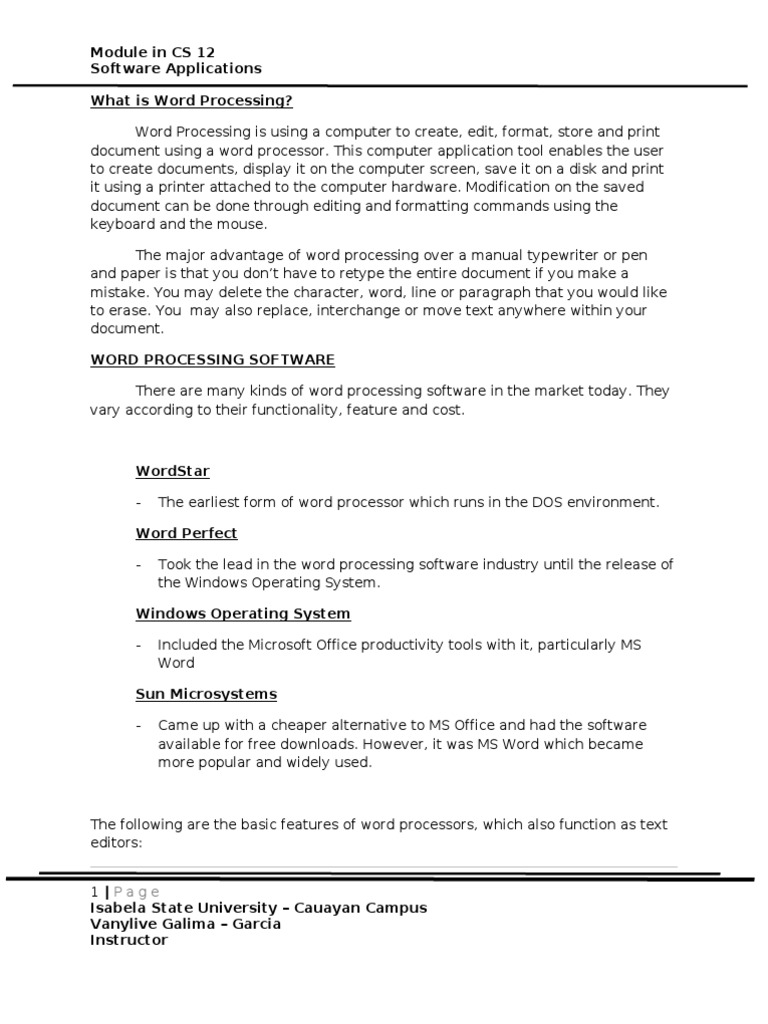 Module in CS 12
Software Applications

What is Word Processing?

Word Processing is using a computer to create, edit, format, store and print document using a word processor. This computer application tool enables the user to create documents, display it on the computer screen, save it on a disk and print it using a printer attached to the computer hardware. Modification on the saved document can be done through editing and formatting commands using the keyboard and the mouse.

The major advantage of word processing over a manual typewriter or pen and paper is that you don't have to retype the entire document if you make a mistake. You may delete the character, word, line or paragraph that you would like to erase. You may also replace, interchange or move text anywhere within your document.

WORD PROCESSING SOFTWARE

There are many kinds of word processing software in the market today. They vary according to their functionality, feature and cost.

WordStar

- The earliest form of word processor which runs in the DOS environment.

Word Perfect

- Took the lead in the word processing software industry until the release of the Windows Operating System.

Windows Operating System

- Included the Microsoft Office productivity tools with it, particularly MS Word

Sun Microsystems

- Came up with a cheaper alternative to MS Office and had the software available for free downloads. However, it was MS Word which became more popular and widely used.

The following are the basic features of word processors, which also function as text editors:

1 | P a g e
Isabela State University – Cauayan Campus
Vanylive Galima – Garcia
Instructor